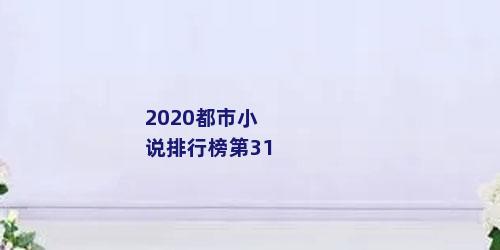 2020都市小说排行榜第31